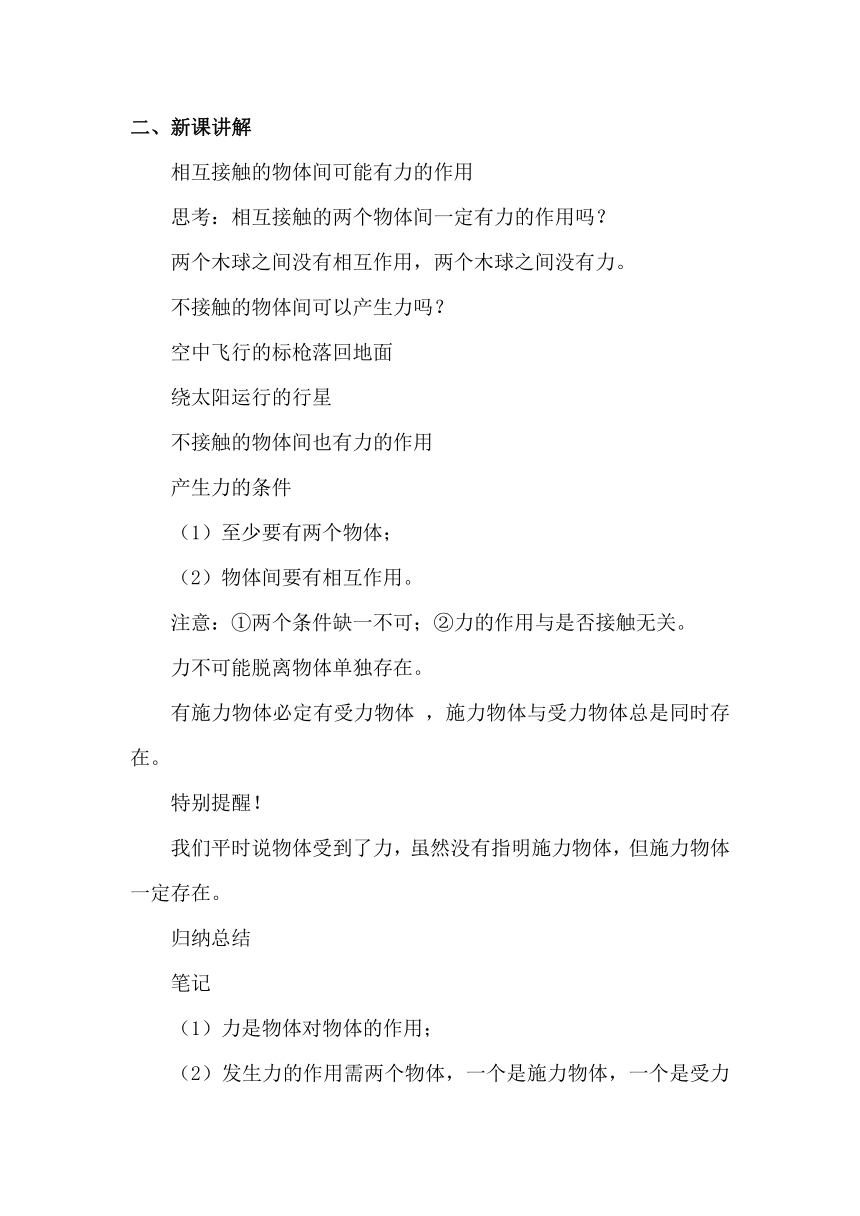 二、新课讲解

相互接触的物体间可能有力的作用

思考：相互接触的两个物体间一定有力的作用吗？

两个木球之间没有相互作用，两个木球之间没有力。

不接触的物体间可以产生力吗？

空中飞行的标枪落回地面

绕太阳运行的行星

不接触的物体间也有力的作用

产生力的条件

（1）至少要有两个物体；

（2）物体间要有相互作用。

注意：①两个条件缺一不可；②力的作用与是否接触无关。

力不可能脱离物体单独存在。

有施力物体必定有受力物体 ，施力物体与受力物体总是同时存在。

特别提醒！

我们平时说物体受到了力，虽然没有指明施力物体，但施力物体一定存在。

归纳总结

笔记

（1）力是物体对物体的作用；

（2）发生力的作用需两个物体，一个是施力物体，一个是受力